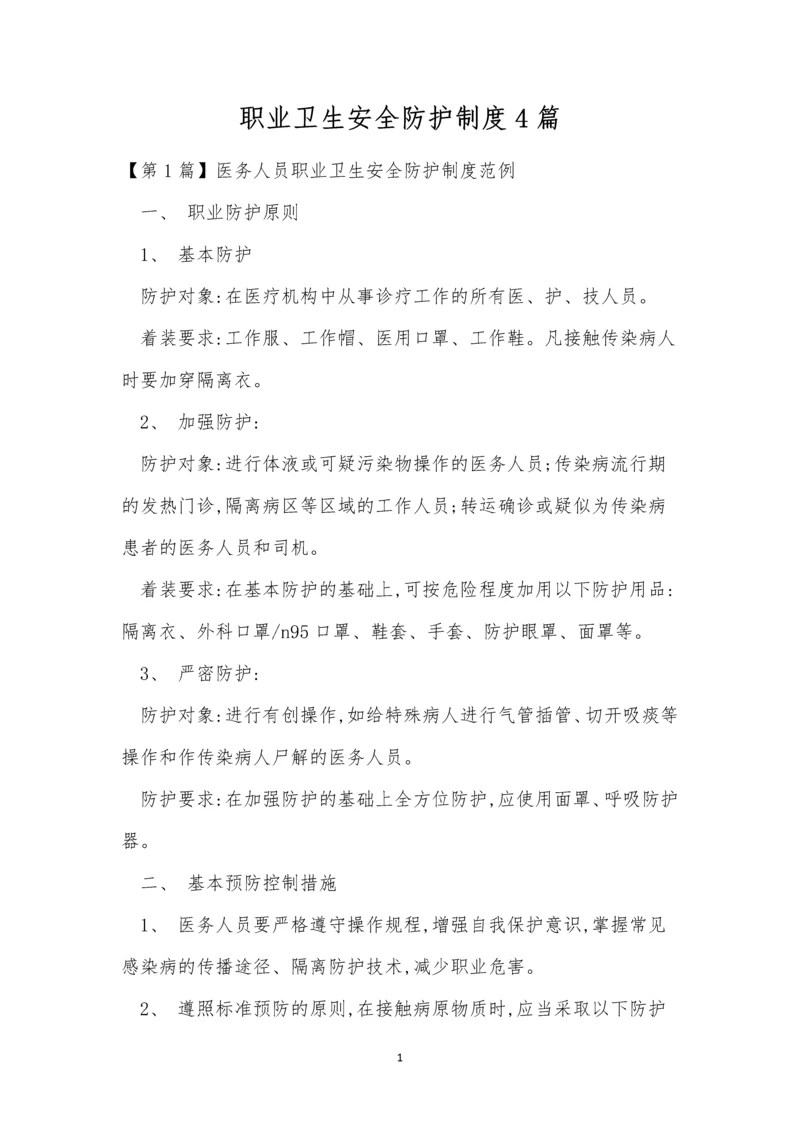 职业卫生安全防护制度4篇

【第1篇】医务人员职业卫生安全防护制度范例

一、 职业防护原则

1、 基本防护

防护对象:在医疗机构中从事诊疗工作的所有医、护、技人员。

着装要求:工作服、工作帽、医用口罩、工作鞋。凡接触传染病人时要加穿隔离衣。

2、 加强防护:

防护对象:进行体液或可疑污染物操作的医务人员;传染病流行期的发热门诊,隔离病区等区域的工作人员;转运确诊或疑似为传染病患者的医务人员和司机。

着装要求:在基本防护的基础上,可按危险程度加用以下防护用品:隔离衣、外科口罩/n95口罩、鞋套、手套、防护眼罩、面罩等。

3、 严密防护:

防护对象:进行有创操作,如给特殊病人进行气管插管、切开吸痰等操作和作传染病人尸解的医务人员。

防护要求:在加强防护的基础上全方位防护,应使用面罩、呼吸防护器。

二、 基本预防控制措施

1、 医务人员要严格遵守操作规程,增强自我保护意识,掌握常见感染病的传播途径、隔离防护技术,减少职业危害。

2、 遵照标准预防的原则,在接触病原物质时,应当采取以下防护

1